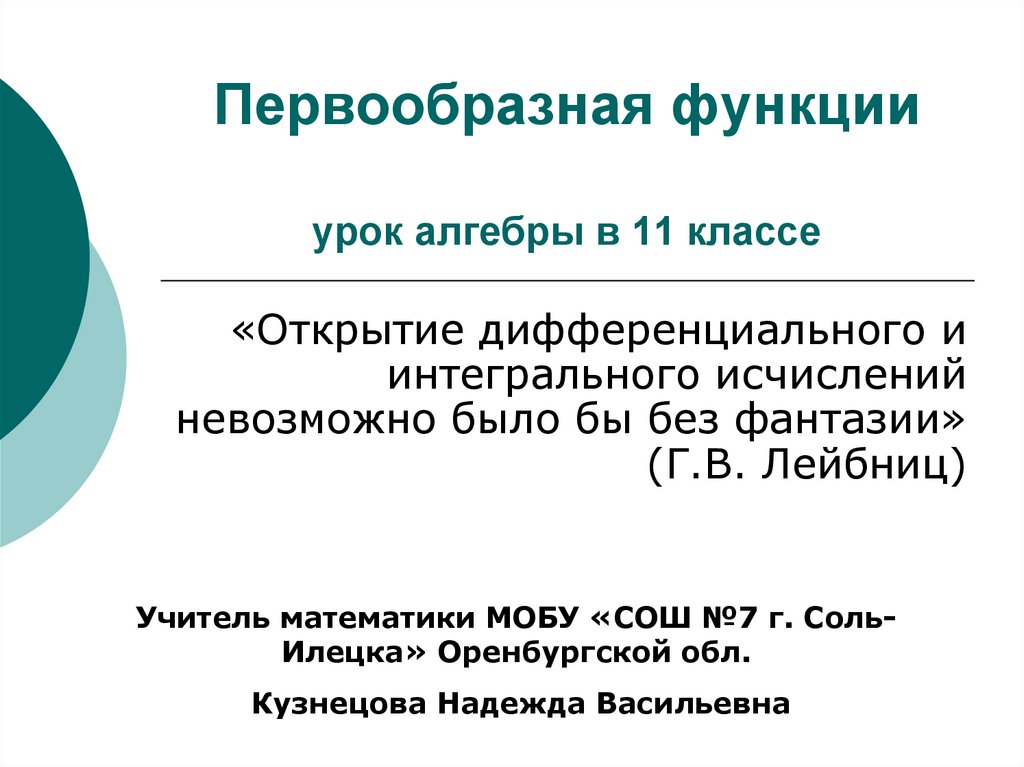 Первообразная функции

урок алгебры в 11 классе

«Открытие дифференциального и интегрального исчислений невозможно было бы без фантазии» (Г.В. Лейбниц)

Учитель математики МОБУ «СОШ №7 г. Соль-Илецка» Оренбургской обл.

Кузнецова Надежда Васильевна